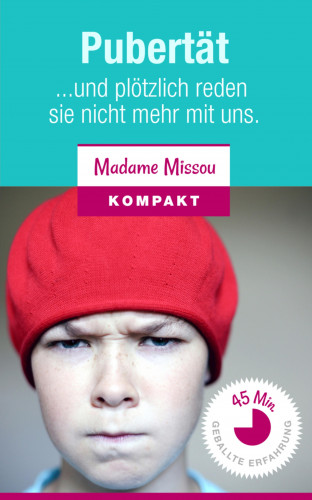 Pubertät

...und plötzlich reden sie nicht mehr mit uns.

Madame Missou

KOMPAKT

45 Min

GEBALLTE ERFAHRUNG